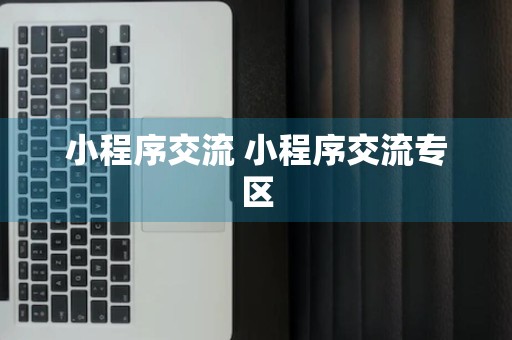 小程序交流 小程序交流专区